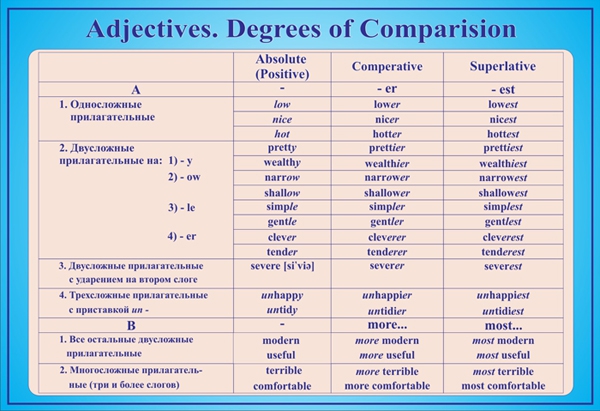 Adjectives. Degrees of Comparision

| | Absolute (Positive) | Comperative | Superlative |
|---|---|---|---|
| A | - | - er | - est |
| 1. Односложные прилагательные | low | lower | lowest |
| | nice | nicer | nicest |
| | hot | hotter | hottest |
| 2. Двусложные прилагательные на: 1) - y | pretty | prettier | prettiest |
| | wealthy | wealthier | wealthiest |
| 2) - ow | narrow | narrower | narrowest |
| | shallow | shallower | shallowest |
| 3) - le | simple | simpler | simplest |
| | gentle | gentler | gentlest |
| 4) - er | clever | cleverer | cleverest |
| | tender | tenderer | tenderest |
| 3. Двусложные прилагательные с ударением на втором слоге | severe [si'viə] | severer | severest |
| 4. Трехсложные прилагательные с приставкой un - | unhappy untidy | unhappier untidier | unhappiest untidiest |
| B | - | more... | most... |
| 1. Все остальные двусложные прилагательные | modern useful | more modern more useful | most modern most useful |
| 2. Многосложные прилагательные (три и более слогов) | terrible comfortable | more terrible more comfortable | most terrible most comfortable |